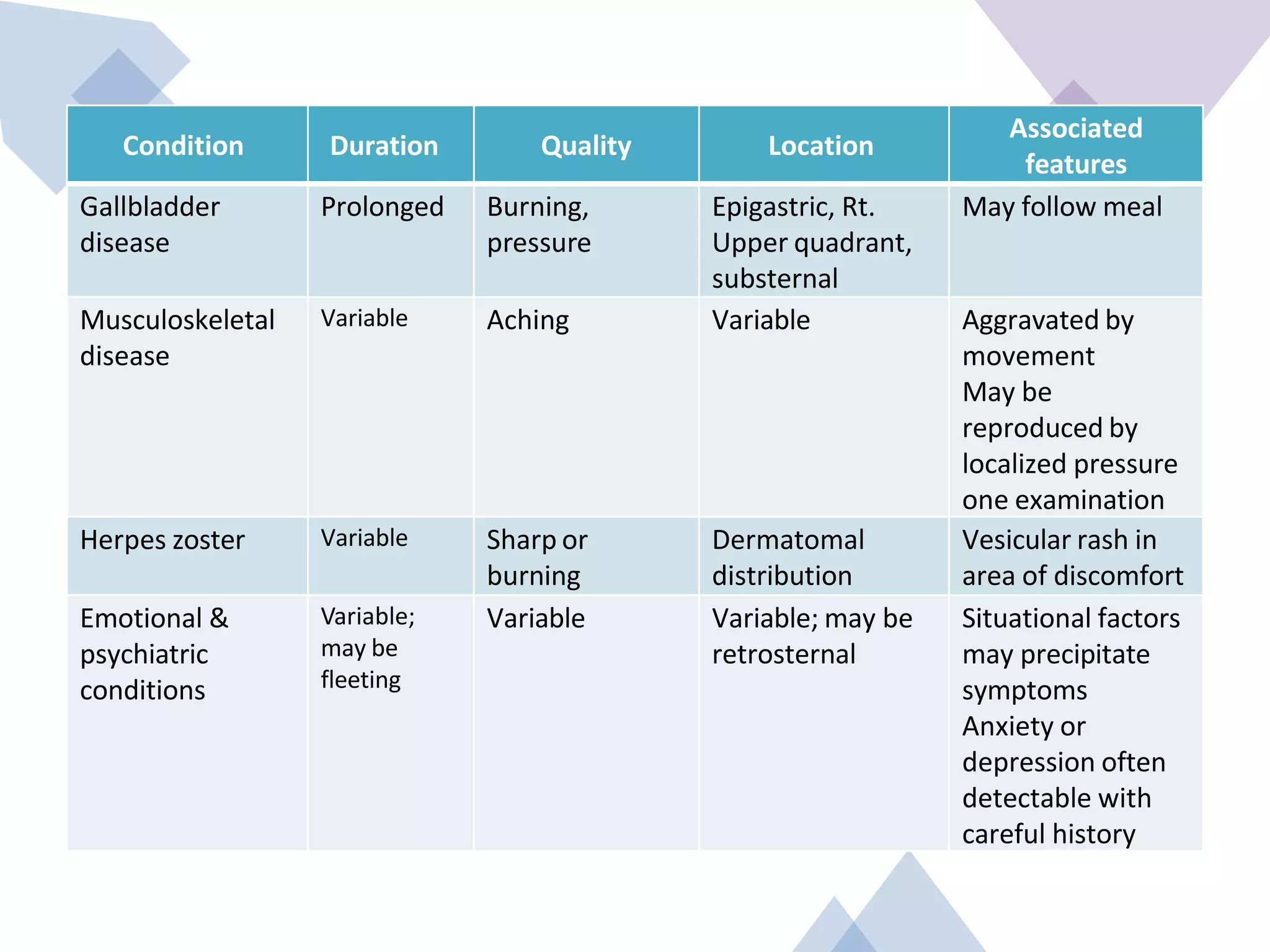 | Condition | Duration | Quality | Location | Associated features |
|---|---|---|---|---|
| Gallbladder disease | Prolonged | Burning, pressure | Epigastric, Rt. Upper quadrant, substernal | May follow meal |
| Musculoskeletal disease | Variable | Aching | Variable | Aggravated by movement May be reproduced by localized pressure one examination |
| Herpes zoster | Variable | Sharp or burning | Dermatomal distribution | Vesicular rash in area of discomfort |
| Emotional & psychiatric conditions | Variable; may be fleeting | Variable | Variable; may be retrosternal | Situational factors may precipitate symptoms Anxiety or depression often detectable with careful history |